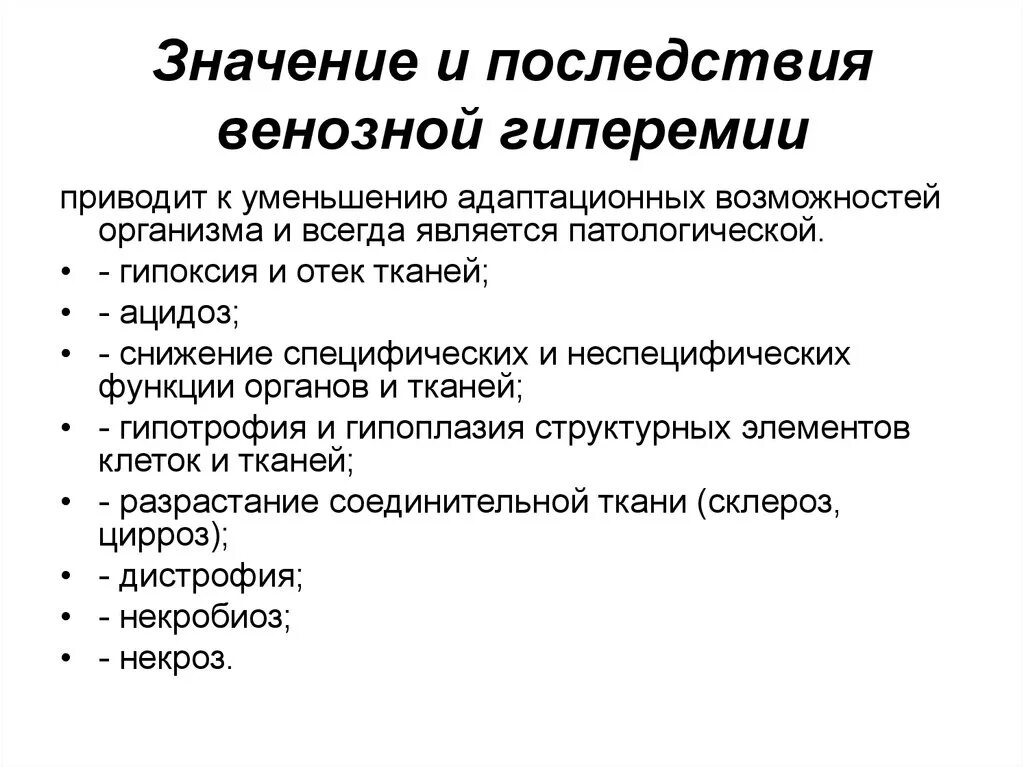 Значение и последствия венозной гиперемии

приводит к уменьшению адаптационных возможностей организма и всегда является патологической.

• - гипоксия и отек тканей;
• - ацидоз;
• - снижение специфических и неспецифических функции органов и тканей;
• - гипотрофия и гипоплазия структурных элементов клеток и тканей;
• - разрастание соединительной ткани (склероз, цирроз);
• - дистрофия;
• - некробиоз;
• - некроз.